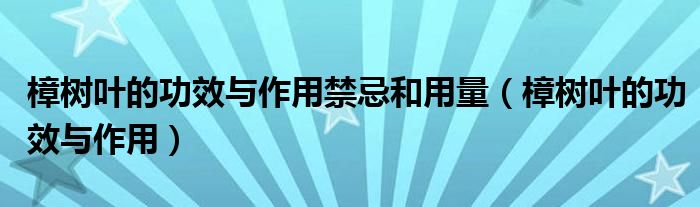 樟树叶的功效与作用禁忌和用量（樟树叶的功效与作用）